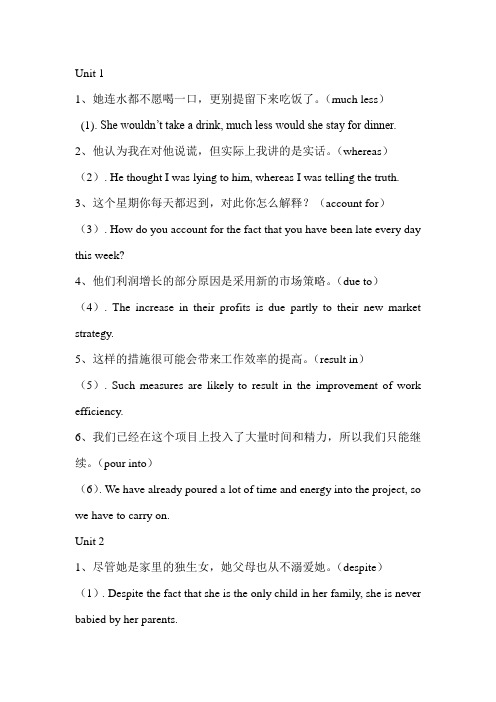 Unit 1

1、她连水都不愿喝一口，更别提留下来吃饭了。（much less）

(1). She wouldn't take a drink, much less would she stay for dinner.

2、他认为我在对他说谎，但实际上我讲的是实话。（whereas）

（2）. He thought I was lying to him, whereas I was telling the truth.

3、这个星期你每天都迟到，对此你怎么解释？（account for）

（3）. How do you account for the fact that you have been late every day this week?

4、他们利润增长的部分原因是采用新的市场策略。（due to）

（4）. The increase in their profits is due partly to their new market strategy.

5、这样的措施很可能会带来工作效率的提高。（result in）

（5）. Such measures are likely to result in the improvement of work efficiency.

6、我们已经在这个项目上投入了大量时间和精力，所以我们只能继续。（pour into）

（6）. We have already poured a lot of time and energy into the project, so we have to carry on.

Unit 2

1、尽管她是家里的独生女，她父母也从不溺爱她。（despite）

（1）. Despite the fact that she is the only child in her family, she is never babied by her parents.